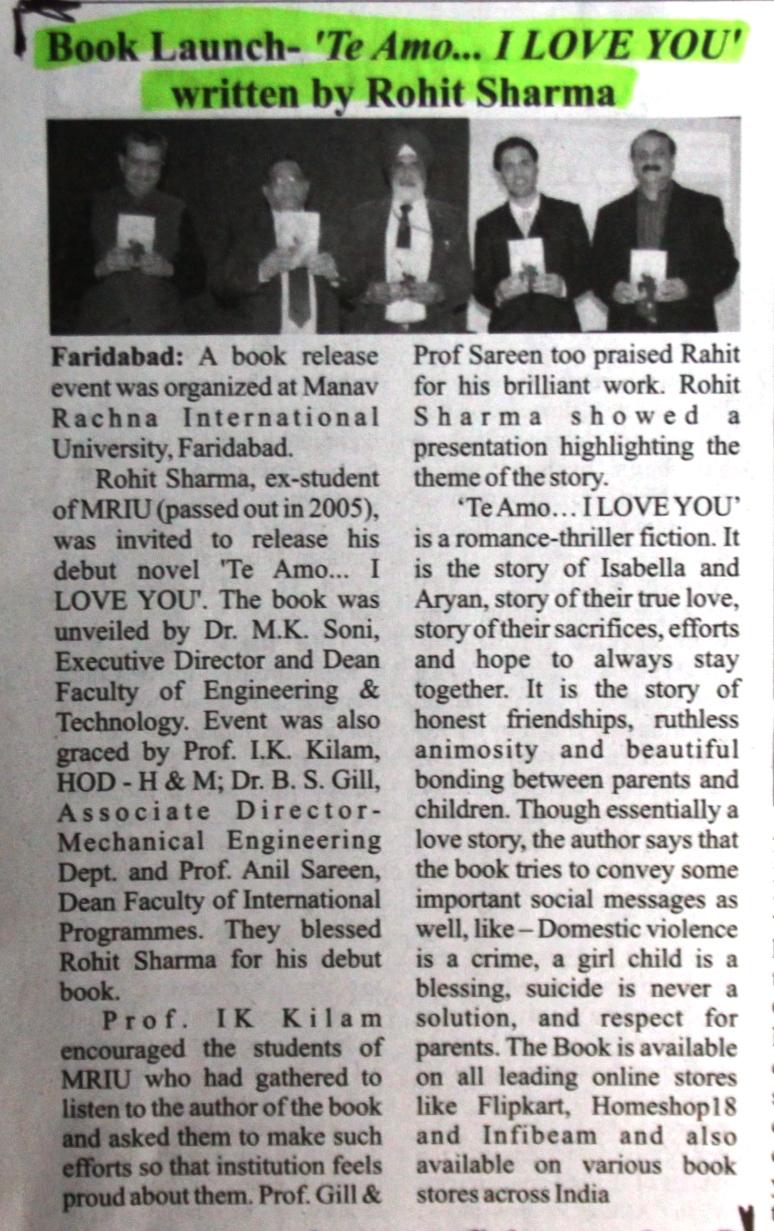 Book Launch- 'Te Amo... I LOVE YOU' written by Rohit Sharma

Faridabad: A book release event was organized at Manav Rachna International University, Faridabad.

Rohit Sharma, ex-student of MRIU (passed out in 2005), was invited to release his debut novel 'Te Amo... I LOVE YOU'. The book was unveiled by Dr. M.K. Soni, Executive Director and Dean Faculty of Engineering & Technology. Event was also graced by Prof. I.K. Kilam, HOD - H & M; Dr. B. S. Gill, Associate Director-Mechanical Engineering Dept. and Prof. Anil Sareen, Dean Faculty of International Programmes. They blessed Rohit Sharma for his debut book.

Prof. IK Kilam encouraged the students of MRIU who had gathered to listen to the author of the book and asked them to make such efforts so that institution feels proud about them. Prof. Gill & Prof Sareen too praised Rahit for his brilliant work. Rohit Sharma showed a presentation highlighting the theme of the story.

'Te Amo... I LOVE YOU' is a romance-thriller fiction. It is the story of Isabella and Aryan, story of their true love, story of their sacrifices, efforts and hope to always stay together. It is the story of honest friendships, ruthless animosity and beautiful bonding between parents and children. Though essentially a love story, the author says that the book tries to convey some important social messages as well, like – Domestic violence is a crime, a girl child is a blessing, suicide is never a solution, and respect for parents. The Book is available on all leading online stores like Flipkart, Homeshop18 and Infibeam and also available on various book stores across India